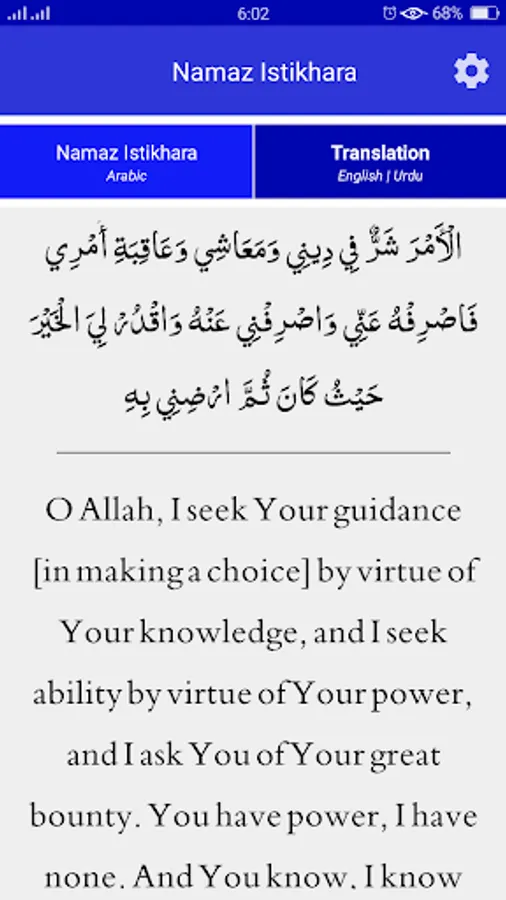 6:02 68%

Namaz Istikhara

Namaz Istikhara
Arabic

Translation
English | Urdu

الْأَمْرَ شَرٌّ فِي دِينِي وَمَعَاشِي وَعَاقِبَةِ أَمْرِي فَاصْرِفْهُ عَنِّي وَاصْرِفْنِي عَنْهُ وَاقْدُرْ لِيَ الْخَيْرَ حَيْثُ كَانَ ثُمَّ ارْضِنِي بِهِ

O Allah, I seek Your guidance [in making a choice] by virtue of Your knowledge, and I seek ability by virtue of Your power, and I ask You of Your great bounty. You have power, I have none. And You know, I know